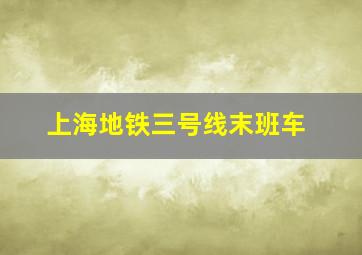 上海地铁三号线末班车